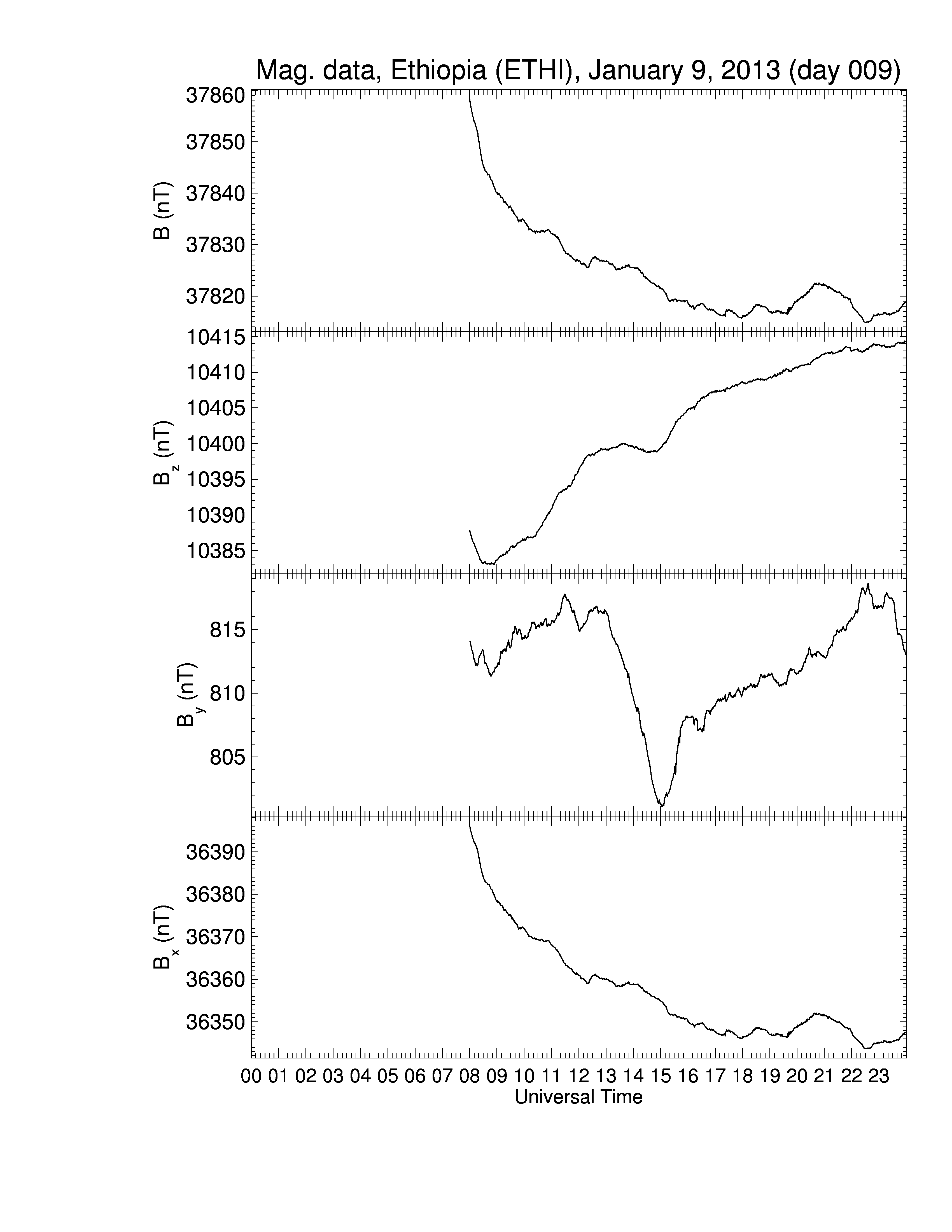 Mag. data, Ethiopia (ETHI), January 9, 2013 (day 009)

B (nT)
37860
37850
37840
37830
37820

$B_z$ (nT)
10415
10410
10405
10400
10395
10390
10385

$B_y$ (nT)
815
810
805

$B_x$ (nT)
36390
36380
36370
36360
36350

00 01 02 03 04 05 06 07 08 09 10 11 12 13 14 15 16 17 18 19 20 21 22 23
Universal Time